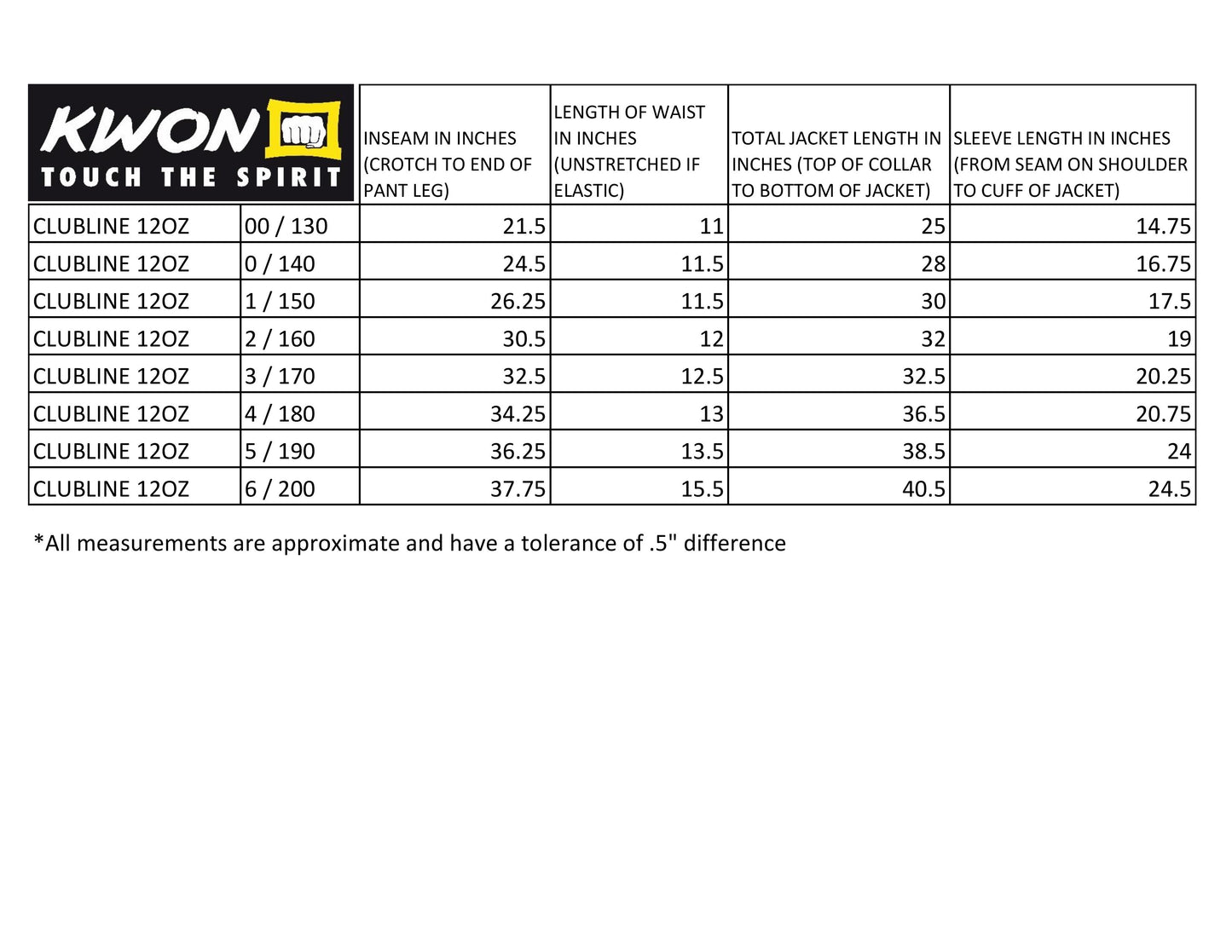 | KWON TOUCH THE SPIRIT | | INSEAM IN INCHES (CROTCH TO END OF PANT LEG) | LENGTH OF WAIST IN INCHES (UNSTRETCHED IF ELASTIC) | TOTAL JACKET LENGTH IN INCHES (TOP OF COLLAR TO BOTTOM OF JACKET) | SLEEVE LENGTH IN INCHES (FROM SEAM ON SHOULDER TO CUFF OF JACKET) |
|---|---|---|---|---|---|
| CLUBLINE 12OZ | 00 / 130 | 21.5 | 11 | 25 | 14.75 |
| CLUBLINE 12OZ | 0 / 140 | 24.5 | 11.5 | 28 | 16.75 |
| CLUBLINE 12OZ | 1 / 150 | 26.25 | 11.5 | 30 | 17.5 |
| CLUBLINE 12OZ | 2 / 160 | 30.5 | 12 | 32 | 19 |
| CLUBLINE 12OZ | 3 / 170 | 32.5 | 12.5 | 32.5 | 20.25 |
| CLUBLINE 12OZ | 4 / 180 | 34.25 | 13 | 36.5 | 20.75 |
| CLUBLINE 12OZ | 5 / 190 | 36.25 | 13.5 | 38.5 | 24 |
| CLUBLINE 12OZ | 6 / 200 | 37.75 | 15.5 | 40.5 | 24.5 |

*All measurements are approximate and have a tolerance of .5" difference